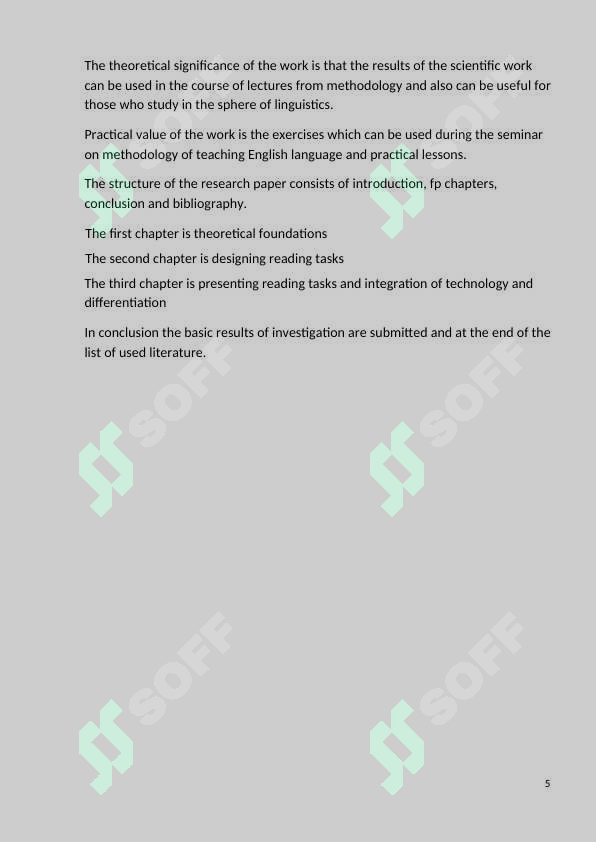 The theoretical significance of the work is that the results of the scientific work can be used in the course of lectures from methodology and also can be useful for those who study in the sphere of linguistics.

Practical value of the work is the exercises which can be used during the seminar on methodology of teaching English language and practical lessons.

The structure of the research paper consists of introduction, fp chapters, conclusion and bibliography.

The first chapter is theoretical foundations

The second chapter is designing reading tasks

The third chapter is presenting reading tasks and integration of technology and differentiation

In conclusion the basic results of investigation are submitted and at the end of the list of used literature.

SOFF SOFF SOFF SOFF SOFF SOFF

5